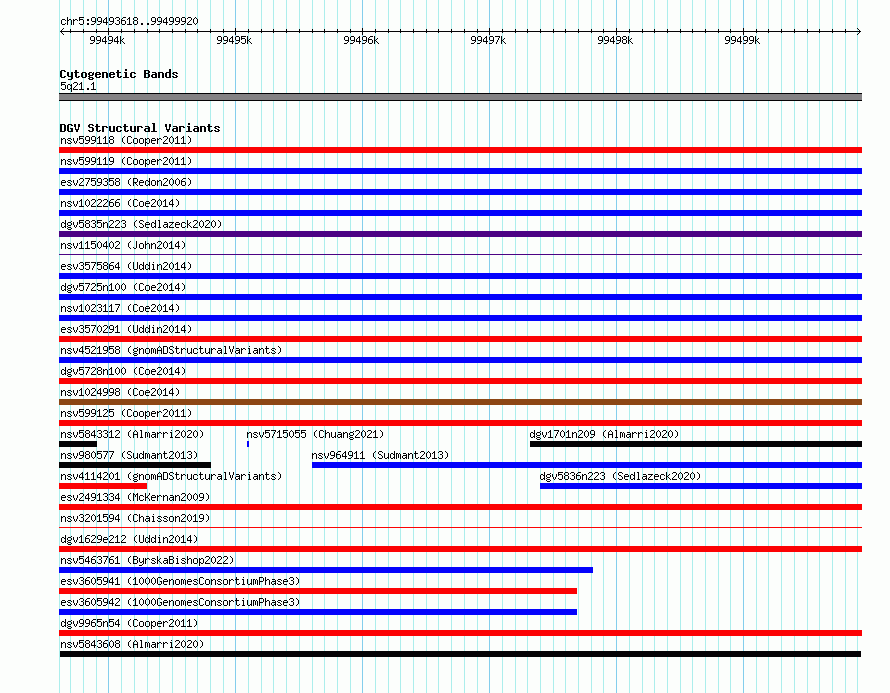 chr5:99493618..99499920

99494k 99495k 99496k 99497k 99498k 99499k

Cytogenetic Bands
5q21.1

DGV Structural Variants
nsv599118 (Cooper2011)
nsv599119 (Cooper2011)
esv2759358 (Redon2006)
nsv1022266 (Coe2014)
dgv5835n223 (Sedlazeck2020)
nsv1150402 (John2014)
esv3575864 (Uddin2014)
dgv5725n100 (Coe2014)
nsv1023117 (Coe2014)
esv3570291 (Uddin2014)
nsv4521958 (gnomADStructuralVariants)
dgv5728n100 (Coe2014)
nsv1024998 (Coe2014)
nsv599125 (Cooper2011)
nsv5843312 (Almarri2020)
nsv5715055 (Chuang2021)
dgv1701n209 (Almarri2020)
nsv980577 (Sudmant2013)
nsv964911 (Sudmant2013)
nsv4114201 (gnomADStructuralVariants)
dgv5836n223 (Sedlazeck2020)
esv2491334 (McKernan2009)
nsv3201594 (Chaisson2019)
dgv1629e212 (Uddin2014)
nsv5463761 (ByrskaBishop2022)
esv3605941 (1000GenomesConsortiumPhase3)
esv3605942 (1000GenomesConsortiumPhase3)
dgv9965n54 (Cooper2011)
nsv5843608 (Almarri2020)